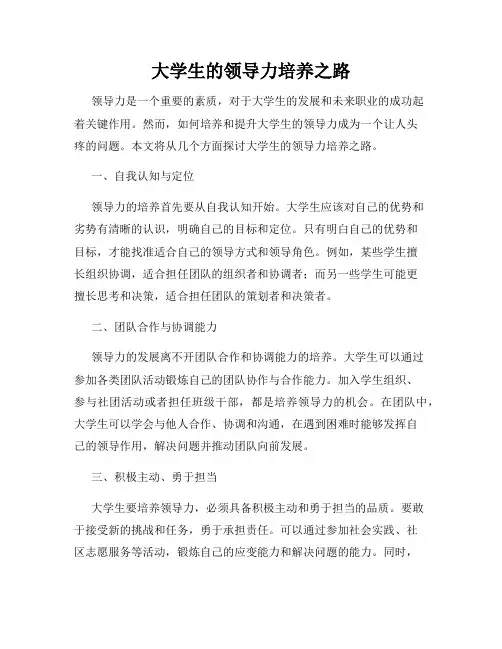 大学生的领导力培养之路

领导力是一个重要的素质，对于大学生的发展和未来职业的成功起着关键作用。然而，如何培养和提升大学生的领导力成为一个让人头疼的问题。本文将从几个方面探讨大学生的领导力培养之路。

一、自我认知与定位

领导力的培养首先要从自我认知开始。大学生应该对自己的优势和劣势有清晰的认识，明确自己的目标和定位。只有明白自己的优势和目标，才能找准适合自己的领导方式和领导角色。例如，某些学生擅长组织协调，适合担任团队的组织者和协调者；而另一些学生可能更擅长思考和决策，适合担任团队的策划者和决策者。

二、团队合作与协调能力

领导力的发展离不开团队合作和协调能力的培养。大学生可以通过参加各类团队活动锻炼自己的团队协作与合作能力。加入学生组织、参与社团活动或者担任班级干部，都是培养领导力的机会。在团队中，大学生可以学会与他人合作、协调和沟通，在遇到困难时能够发挥自己的领导作用，解决问题并推动团队向前发展。

三、积极主动、勇于担当

大学生要培养领导力，必须具备积极主动和勇于担当的品质。要敢于接受新的挑战和任务，勇于承担责任。可以通过参加社会实践、社区志愿服务等活动，锻炼自己的应变能力和解决问题的能力。同时，